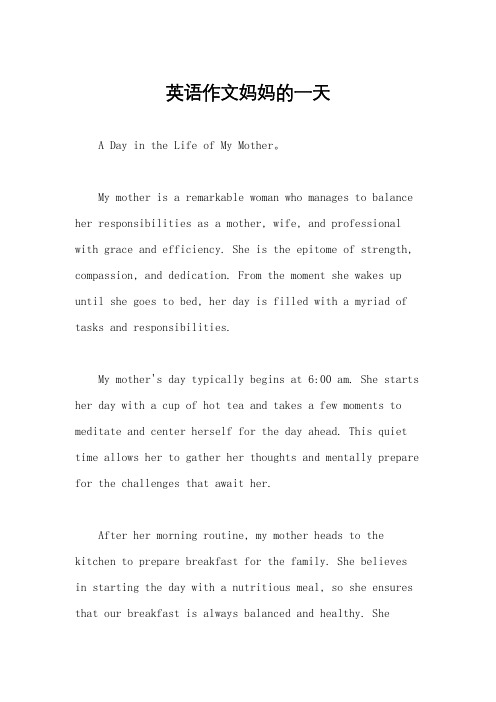 英语作文妈妈的一天

A Day in the Life of My Mother。

My mother is a remarkable woman who manages to balance her responsibilities as a mother, wife, and professional with grace and efficiency. She is the epitome of strength, compassion, and dedication. From the moment she wakes up until she goes to bed, her day is filled with a myriad of tasks and responsibilities.

My mother's day typically begins at 6:00 am. She starts her day with a cup of hot tea and takes a few moments to meditate and center herself for the day ahead. This quiet time allows her to gather her thoughts and mentally prepare for the challenges that await her.

After her morning routine, my mother heads to the kitchen to prepare breakfast for the family. She believes in starting the day with a nutritious meal, so she ensures that our breakfast is always balanced and healthy. She